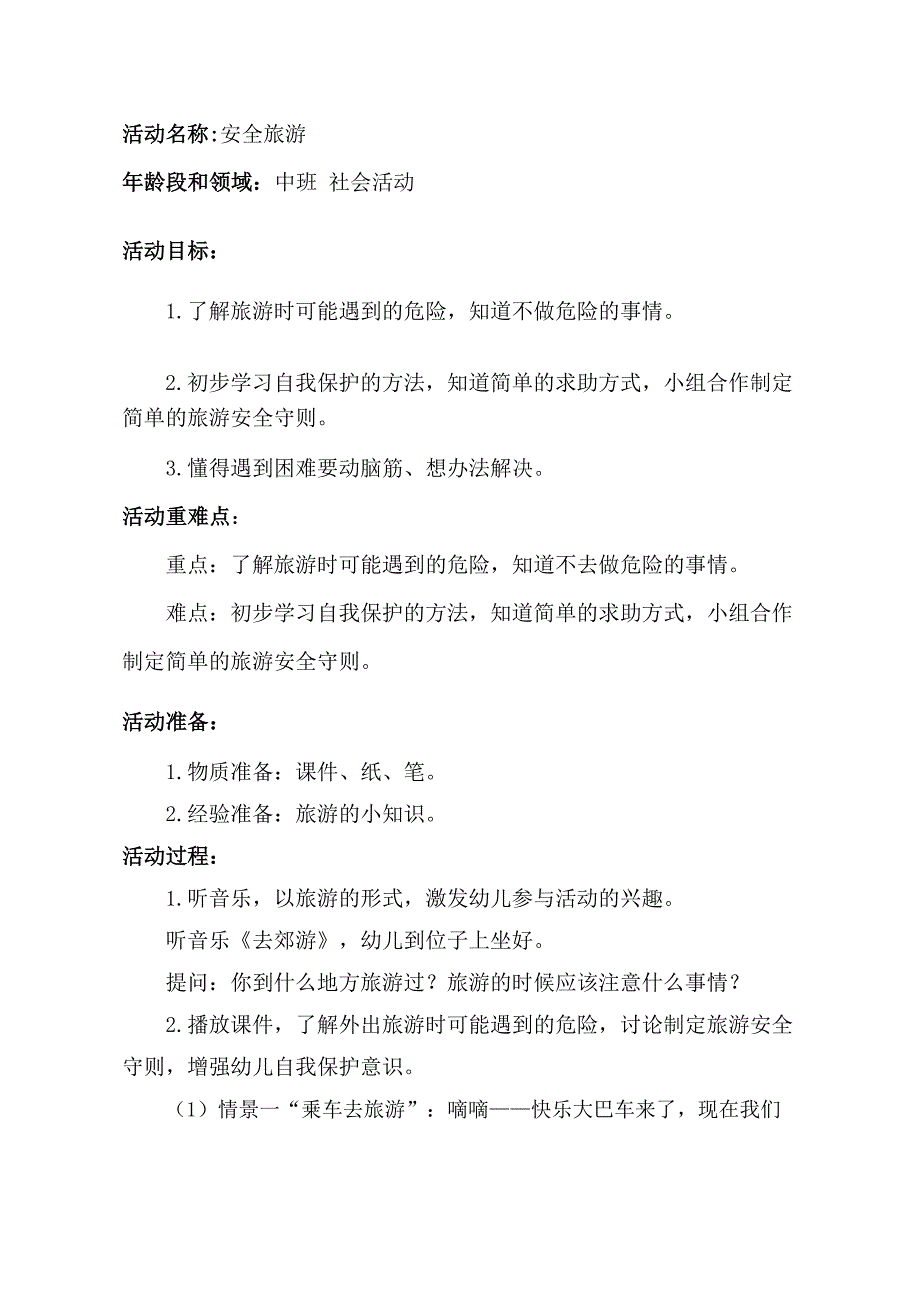 活动名称:安全旅游

年龄段和领域：中班 社会活动

活动目标：

1.了解旅游时可能遇到的危险，知道不做危险的事情。

2.初步学习自我保护的方法，知道简单的求助方式，小组合作制定简单的旅游安全守则。

3.懂得遇到困难要动脑筋、想办法解决。

活动重难点：

重点：了解旅游时可能遇到的危险，知道不去做危险的事情。

难点：初步学习自我保护的方法，知道简单的求助方式，小组合作制定简单的旅游安全守则。

活动准备：

1.物质准备：课件、纸、笔。

2.经验准备：旅游的小知识。

活动过程：

1.听音乐，以旅游的形式，激发幼儿参与活动的兴趣。

听音乐《去郊游》，幼儿到位子上坐好。

提问：你到什么地方旅游过？旅游的时候应该注意什么事情？

2.播放课件，了解外出旅游时可能遇到的危险，讨论制定旅游安全守则，增强幼儿自我保护意识。

（1）情景一“乘车去旅游”：嘀嘀——快乐大巴车来了，现在我们